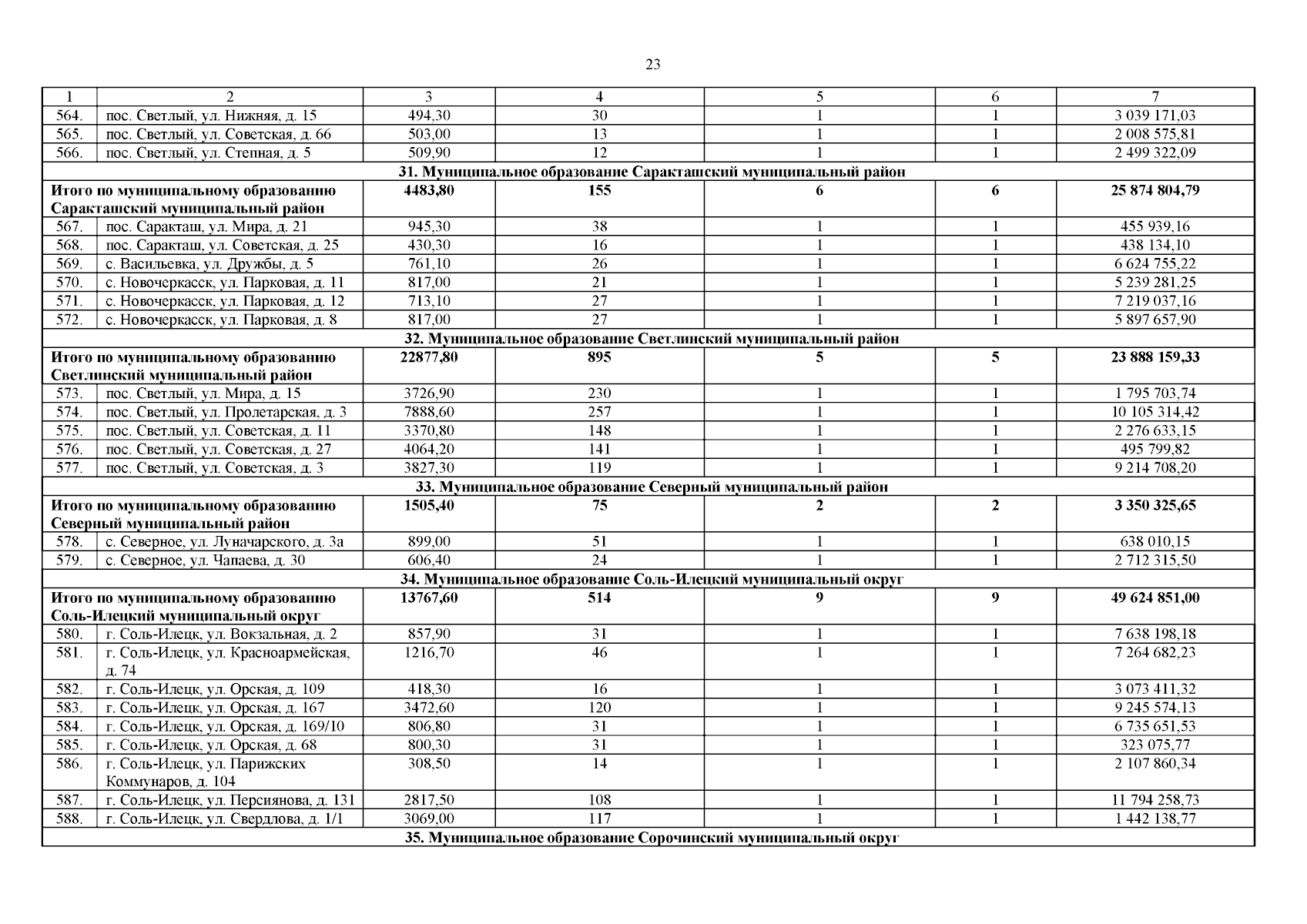 23

| 1 | 2 | 3 | 4 | 5 | 6 | 7 |
|---|---|---|---|---|---|---|
| 564. | пос. Светлый, ул. Нижняя, д. 15 | 494,30 | 30 | 1 | 1 | 3 039 171,03 |
| 565. | пос. Светлый, ул. Советская, д. 66 | 503,00 | 13 | 1 | 1 | 2 008 575,81 |
| 566. | пос. Светлый, ул. Степная, д. 5 | 509,90 | 12 | 1 | 1 | 2 499 322,09 |
| 31. Муниципальное образование Саракташский муниципальный район | | | | | | |
| Итого по муниципальному образованию Саракташский муниципальный район | | 4483,80 | 155 | 6 | 6 | 25 874 804,79 |
| 567. | пос. Саракташ, ул. Мира, д. 21 | 945,30 | 38 | 1 | 1 | 455 939,16 |
| 568. | пос. Саракташ, ул. Советская, д. 25 | 430,30 | 16 | 1 | 1 | 438 134,10 |
| 569. | с. Васильевка, ул. Дружбы, д. 5 | 761,10 | 26 | 1 | 1 | 6 624 755,22 |
| 570. | с. Новочеркасск, ул. Парковая, д. 11 | 817,00 | 21 | 1 | 1 | 5 239 281,25 |
| 571. | с. Новочеркасск, ул. Парковая, д. 12 | 713,10 | 27 | 1 | 1 | 7 219 037,16 |
| 572. | с. Новочеркасск, ул. Парковая, д. 8 | 817,00 | 27 | 1 | 1 | 5 897 657,90 |
| 32. Муниципальное образование Светлинский муниципальный район | | | | | | |
| Итого по муниципальному образованию Светлинский муниципальный район | | 22877,80 | 895 | 5 | 5 | 23 888 159,33 |
| 573. | пос. Светлый, ул. Мира, д. 15 | 3726,90 | 230 | 1 | 1 | 1 795 703,74 |
| 574. | пос. Светлый, ул. Пролетарская, д. 3 | 7888,60 | 257 | 1 | 1 | 10 105 314,42 |
| 575. | пос. Светлый, ул. Советская, д. 11 | 3370,80 | 148 | 1 | 1 | 2 276 633,15 |
| 576. | пос. Светлый, ул. Советская, д. 27 | 4064,20 | 141 | 1 | 1 | 495 799,82 |
| 577. | пос. Светлый, ул. Советская, д. 3 | 3827,30 | 119 | 1 | 1 | 9 214 708,20 |
| 33. Муниципальное образование Северный муниципальный район | | | | | | |
| Итого по муниципальному образованию Северный муниципальный район | | 1505,40 | 75 | 2 | 2 | 3 350 325,65 |
| 578. | с. Северное, ул. Луначарского, д. 3а | 899,00 | 51 | 1 | 1 | 638 010,15 |
| 579. | с. Северное, ул. Чапаева, д. 30 | 606,40 | 24 | 1 | 1 | 2 712 315,50 |
| 34. Муниципальное образование Соль-Илецкий муниципальный округ | | | | | | |
| Итого по муниципальному образованию Соль-Илецкий муниципальный округ | | 13767,60 | 514 | 9 | 9 | 49 624 851,00 |
| 580. | г. Соль-Илецк, ул. Вокзальная, д. 2 | 857,90 | 31 | 1 | 1 | 7 638 198,18 |
| 581. | г. Соль-Илецк, ул. Красноармейская, д. 74 | 1216,70 | 46 | 1 | 1 | 7 264 682,23 |
| 582. | г. Соль-Илецк, ул. Орская, д. 109 | 418,30 | 16 | 1 | 1 | 3 073 411,32 |
| 583. | г. Соль-Илецк, ул. Орская, д. 167 | 3472,60 | 120 | 1 | 1 | 9 245 574,13 |
| 584. | г. Соль-Илецк, ул. Орская, д. 169/10 | 806,80 | 31 | 1 | 1 | 6 735 651,53 |
| 585. | г. Соль-Илецк, ул. Орская, д. 68 | 800,30 | 31 | 1 | 1 | 323 075,77 |
| 586. | г. Соль-Илецк, ул. Парижских Коммунаров, д. 104 | 308,50 | 14 | 1 | 1 | 2 107 860,34 |
| 587. | г. Соль-Илецк, ул. Персиянова, д. 131 | 2817,50 | 108 | 1 | 1 | 11 794 258,73 |
| 588. | г. Соль-Илецк, ул. Свердлова, д. 1/1 | 3069,00 | 117 | 1 | 1 | 1 442 138,77 |
| 35. Муниципальное образование Сорочинский муниципальный округ | | | | | | |